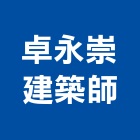 卓永崇
建築師